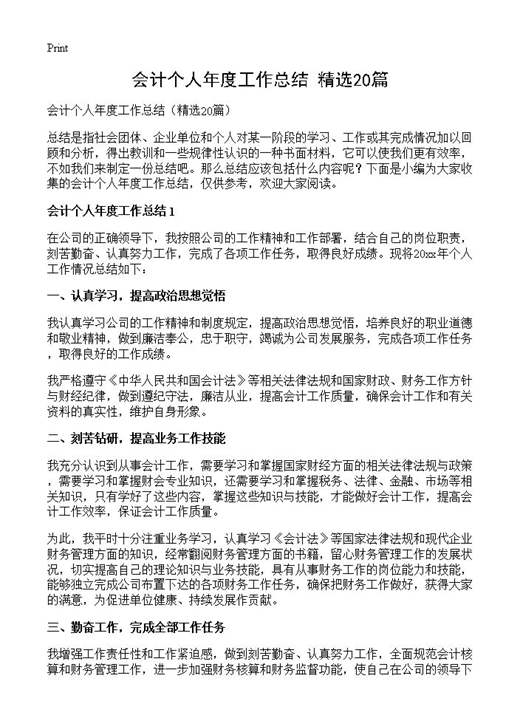 Print

会计个人年度工作总结 精选20篇

会计个人年度工作总结（精选20篇）

总结是指社会团体、企业单位和个人对某一阶段的学习、工作或其完成情况加以回顾和分析，得出教训和一些规律性认识的一种书面材料，它可以使我们更有效率，不如我们来制定一份总结吧。那么总结应该包括什么内容呢？下面是小编为大家收集的会计个人年度工作总结，仅供参考，欢迎大家阅读。

会计个人年度工作总结 1

在公司的正确领导下，我按照公司的工作精神和工作部署，结合自己的岗位职责，刻苦勤奋、认真努力工作，完成了各项工作任务，取得良好成绩。现将20xx年个人工作情况总结如下：

一、认真学习，提高政治思想觉悟

我认真学习公司的工作精神和制度规定，提高政治思想觉悟，培养良好的职业道德和敬业精神，做到廉洁奉公，忠于职守，竭诚为公司发展服务，完成各项工作任务，取得良好的工作成绩。

我严格遵守《中华人民共和国会计法》等相关法律法规和国家财政、财务工作方针与财经纪律，做到遵纪守法，廉洁从业，提高会计工作质量，确保会计工作和有关资料的真实性，维护自身形象。

二、刻苦钻研，提高业务工作技能

我充分认识到从事会计工作，需要学习和掌握国家财经方面的相关法律法规与政策，需要学习和掌握财会专业知识，还需要学习和掌握税务、法律、金融、市场等相关知识，只有学好了这些内容，掌握这些知识与技能，才能做好会计工作，提高会计工作效率，保证会计工作质量。

为此，我平时十分注重业务学习，认真学习《会计法》等国家法律法规和现代企业财务管理方面的知识，经常翻阅财务管理方面的书籍，留心财务管理工作的发展状况，切实提高自己的理论知识与业务技能，具有从事财务工作的岗位能力和技能，能够独立完成公司布置下达的各项财务工作任务，确保把财务工作做好，获得大家的满意，为促进单位健康、持续发展作贡献。

三、勤奋工作，完成全部工作任务

我增强工作责任性和工作紧迫感，做到刻苦勤奋、认真努力工作，全面规范会计核算和财务管理工作，进一步加强财务核算和财务监督功能，使自己在公司的领导下